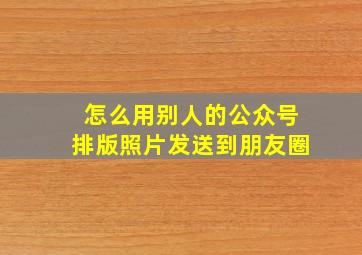 怎么用别人的公众号
排版照片发送到朋友圈